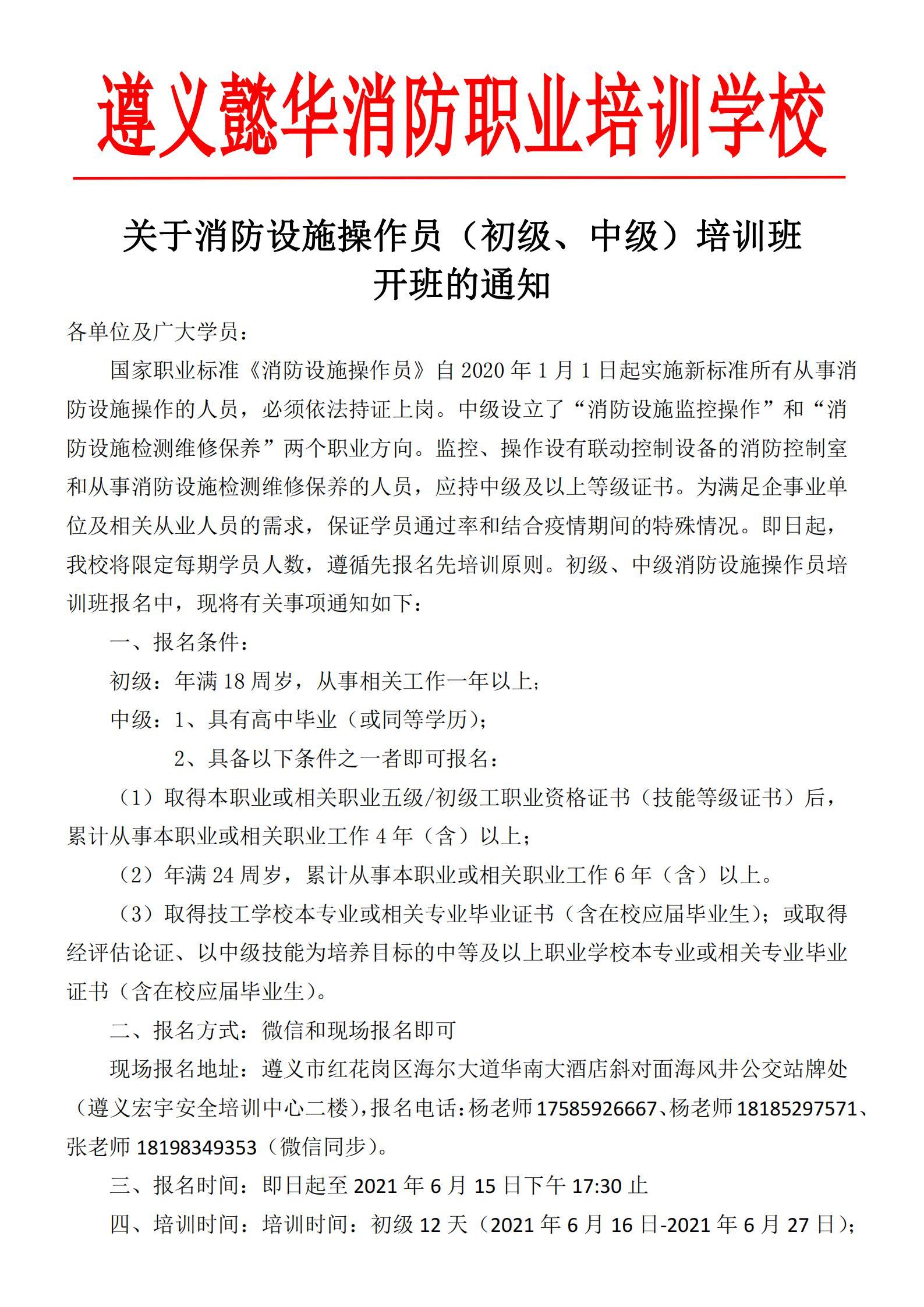 遵义懿华消防职业培训学校

关于消防设施操作员（初级、中级）培训班开班的通知

各单位及广大学员：

国家职业标准《消防设施操作员》自 2020 年 1 月 1 日起实施新标准所有从事消防设施操作的人员，必须依法持证上岗。中级设立了“消防设施监控操作”和“消防设施检测维修保养”两个职业方向。监控、操作设有联动控制设备的消防控制室和从事消防设施检测维修保养的人员，应持中级及以上等级证书。为满足企事业单位及相关从业人员的需求，保证学员通过率和结合疫情期间的特殊情况。即日起，我校将限定每期学员人数，遵循先报名先培训原则。初级、中级消防设施操作员培训班报名中，现将有关事项通知如下：

一、报名条件：

初级：年满 18 周岁，从事相关工作一年以上；

中级：1、具有高中毕业（或同等学历）；

2、具备以下条件之一者即可报名：

（1）取得本职业或相关职业五级/初级工职业资格证书（技能等级证书）后，累计从事本职业或相关职业工作 4 年（含）以上；

（2）年满 24 周岁，累计从事本职业或相关职业工作 6 年（含）以上。

（3）取得技工学校本专业或相关专业毕业证书（含在校应届毕业生）；或取得经评估论证、以中级技能为培养目标的中等及以上职业学校本专业或相关专业毕业证书（含在校应届毕业生）。

二、报名方式：微信和现场报名即可

现场报名地址：遵义市红花岗区海尔大道华南大酒店斜对面海风井公交站牌处（遵义宏宇安全培训中心二楼），报名电话：杨老师 17585926667、杨老师 18185297571、张老师 18198349353（微信同步）。

三、报名时间：即日起至 2021 年 6 月 15 日下午 17:30 止

四、培训时间：培训时间：初级 12 天（2021 年 6 月 16 日-2021 年 6 月 27 日）；